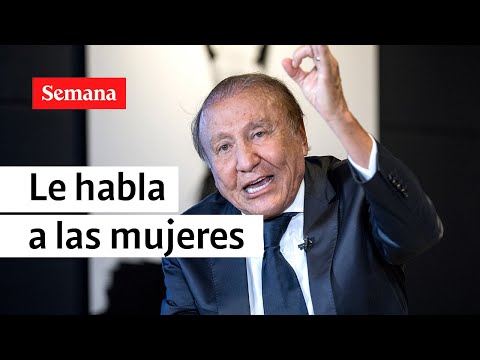 Semana

Le habla
a las mujeres